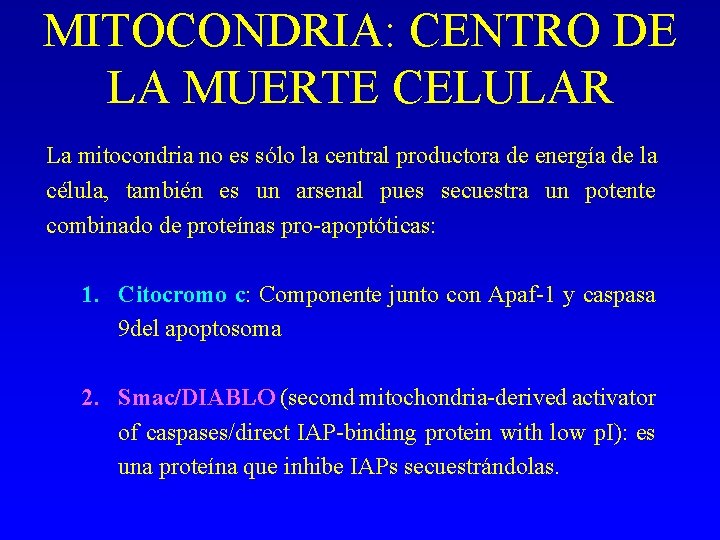 MITOCONDRIA: CENTRO DE LA MUERTE CELULAR

La mitocondria no es sólo la central productora de energía de la célula, también es un arsenal pues secuestra un potente combinado de proteínas pro-apoptóticas:

1. Citocromo c: Componente junto con Apaf-1 y caspasa 9del apoptosoma

2. Smac/DIABLO (second mitochondria-derived activator of caspases/direct IAP-binding protein with low pI): es una proteína que inhibe IAPs secuestrándolas.